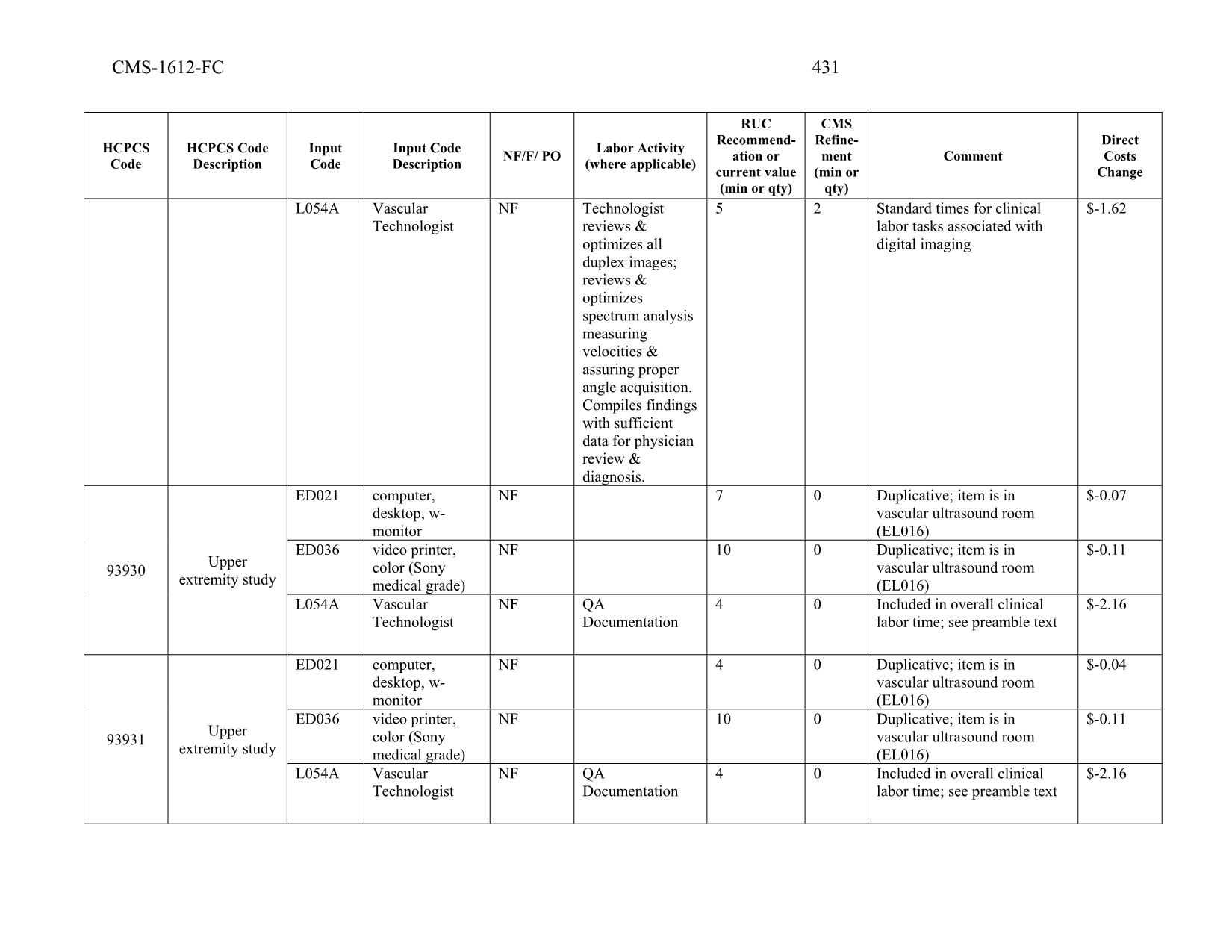 CMS-1612-FC 431

| HCPCS Code | HCPCS Code Description | Input Code | Input Code Description | NF/F/ PO | Labor Activity (where applicable) | RUC Recommendation or current value (min or qty) | CMS Refinement (min or qty) | Comment | Direct Costs Change |
|---|---|---|---|---|---|---|---|---|---|
| | | L054A | Vascular Technologist | NF | Technologist reviews & optimizes all duplex images; reviews & optimizes spectrum analysis measuring velocities & assuring proper angle acquisition. Compiles findings with sufficient data for physician review & diagnosis. | 5 | 2 | Standard times for clinical labor tasks associated with digital imaging | $-1.62 |
| 93930 | Upper extremity study | ED021 | computer, desktop, w-monitor | NF | | 7 | 0 | Duplicative; item is in vascular ultrasound room (EL016) | $-0.07 |
| | | ED036 | video printer, color (Sony medical grade) | NF | | 10 | 0 | Duplicative; item is in vascular ultrasound room (EL016) | $-0.11 |
| | | L054A | Vascular Technologist | NF | QA Documentation | 4 | 0 | Included in overall clinical labor time; see preamble text | $-2.16 |
| 93931 | Upper extremity study | ED021 | computer, desktop, w-monitor | NF | | 4 | 0 | Duplicative; item is in vascular ultrasound room (EL016) | $-0.04 |
| | | ED036 | video printer, color (Sony medical grade) | NF | | 10 | 0 | Duplicative; item is in vascular ultrasound room (EL016) | $-0.11 |
| | | L054A | Vascular Technologist | NF | QA Documentation | 4 | 0 | Included in overall clinical labor time; see preamble text | $-2.16 |